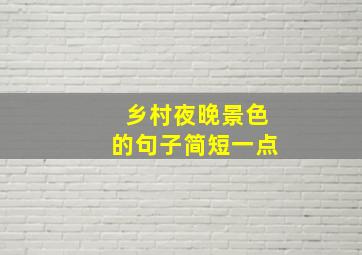 乡村夜晚景色
的句子简短一点